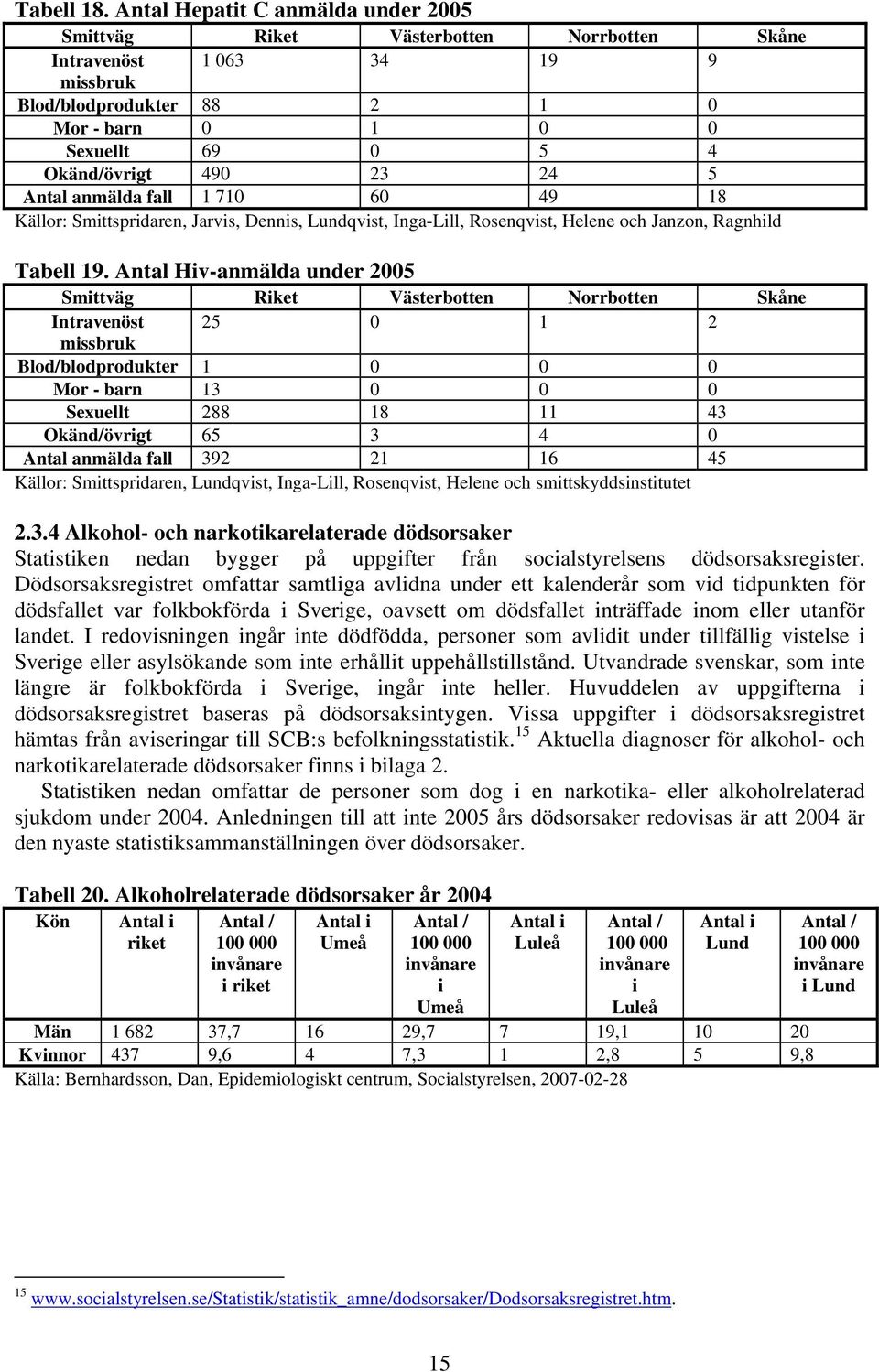 Tabell 18. Antal Hepatit C anmälda under 2005

| Smittväg | Riket | Västerbotten | Norrbotten | Skåne |
|---|---|---|---|---|
| Intravenöst missbruk | 1 063 | 34 | 19 | 9 |
| Blod/blodprodukter | 88 | 2 | 1 | 0 |
| Mor - barn | 0 | 1 | 0 | 0 |
| Sexuellt | 69 | 0 | 5 | 4 |
| Okänd/övrigt | 490 | 23 | 24 | 5 |
| Antal anmälda fall | 1 710 | 60 | 49 | 18 |

Källor: Smittspridaren, Jarvis, Dennis, Lundqvist, Inga-Lill, Rosenqvist, Helene och Janzon, Ragnhild

Tabell 19. Antal Hiv-anmälda under 2005

| Smittväg | Riket | Västerbotten | Norrbotten | Skåne |
|---|---|---|---|---|
| Intravenöst missbruk | 25 | 0 | 1 | 2 |
| Blod/blodprodukter | 1 | 0 | 0 | 0 |
| Mor - barn | 13 | 0 | 0 | 0 |
| Sexuellt | 288 | 18 | 11 | 43 |
| Okänd/övrigt | 65 | 3 | 4 | 0 |
| Antal anmälda fall | 392 | 21 | 16 | 45 |

Källor: Smittspridaren, Lundqvist, Inga-Lill, Rosenqvist, Helene och smittskyddsinstitutet

2.3.4 Alkohol- och narkotikarelaterade dödsorsaker
Statistiken nedan bygger på uppgifter från socialstyrelsens dödsorsaksregister. Dödsorsaksregistret omfattar samtliga avlidna under ett kalenderår som vid tidpunkten för dödsfallet var folkbokförda i Sverige, oavsett om dödsfallet inträffade inom eller utanför landet. I redovisningen ingår inte dödfödda, personer som avlidit under tillfällig vistelse i Sverige eller asylsökande som inte erhållit uppehållstillstånd. Utvandrade svenskar, som inte längre är folkbokförda i Sverige, ingår inte heller. Huvuddelen av uppgifterna i dödsorsaksregistret baseras på dödsorsaksintygen. Vissa uppgifter i dödsorsaksregistret hämtas från aviseringar till SCB:s befolkningsstatistik.$^{15}$ Aktuella diagnoser för alkohol- och narkotikarelaterade dödsorsaker finns i bilaga 2.

Statistiken nedan omfattar de personer som dog i en narkotika- eller alkoholrelaterad sjukdom under 2004. Anledningen till att inte 2005 års dödsorsaker redovisas är att 2004 är den nyaste statistiksammanställningen över dödsorsaker.

Tabell 20. Alkoholrelaterade dödsorsaker år 2004

| Kön | Antal i riket | Antal / 100 000 invånare i riket | Antal i Umeå | Antal / 100 000 invånare i Umeå | Antal i Luleå | Antal / 100 000 invånare i Luleå | Antal i Lund | Antal / 100 000 invånare i Lund |
|---|---|---|---|---|---|---|---|---|
| Män | 1 682 | 37,7 | 16 | 29,7 | 7 | 19,1 | 10 | 20 |
| Kvinnor | 437 | 9,6 | 4 | 7,3 | 1 | 2,8 | 5 | 9,8 |

Källa: Bernhardsson, Dan, Epidemiologiskt centrum, Socialstyrelsen, 2007-02-28

$^{15}$ www.socialstyrelsen.se/Statistik/statistik_amne/dodsorsaker/Dodsorsaksregistret.htm.

15